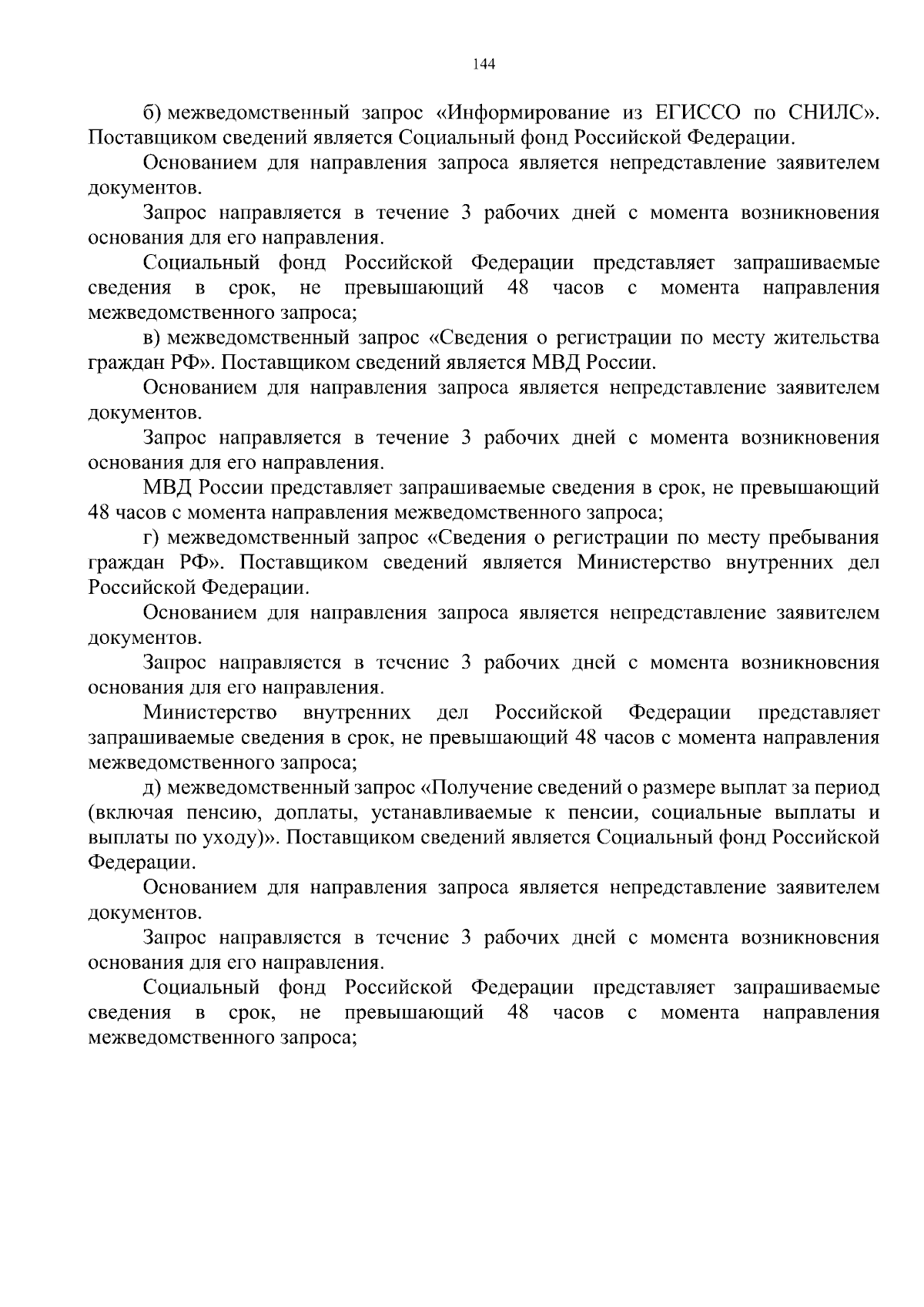 144

б) межведомственный запрос «Информирование из ЕГИССО по СНИЛС». Поставщиком сведений является Социальный фонд Российской Федерации.

Основанием для направления запроса является непредставление заявителем документов.

Запрос направляется в течение 3 рабочих дней с момента возникновения основания для его направления.

Социальный фонд Российской Федерации представляет запрашиваемые сведения в срок, не превышающий 48 часов с момента направления межведомственного запроса;

в) межведомственный запрос «Сведения о регистрации по месту жительства граждан РФ». Поставщиком сведений является МВД России.

Основанием для направления запроса является непредставление заявителем документов.

Запрос направляется в течение 3 рабочих дней с момента возникновения основания для его направления.

МВД России представляет запрашиваемые сведения в срок, не превышающий 48 часов с момента направления межведомственного запроса;

г) межведомственный запрос «Сведения о регистрации по месту пребывания граждан РФ». Поставщиком сведений является Министерство внутренних дел Российской Федерации.

Основанием для направления запроса является непредставление заявителем документов.

Запрос направляется в течение 3 рабочих дней с момента возникновения основания для его направления.

Министерство внутренних дел Российской Федерации представляет запрашиваемые сведения в срок, не превышающий 48 часов с момента направления межведомственного запроса;

д) межведомственный запрос «Получение сведений о размере выплат за период (включая пенсию, доплаты, устанавливаемые к пенсии, социальные выплаты и выплаты по уходу)». Поставщиком сведений является Социальный фонд Российской Федерации.

Основанием для направления запроса является непредставление заявителем документов.

Запрос направляется в течение 3 рабочих дней с момента возникновения основания для его направления.

Социальный фонд Российской Федерации представляет запрашиваемые сведения в срок, не превышающий 48 часов с момента направления межведомственного запроса;